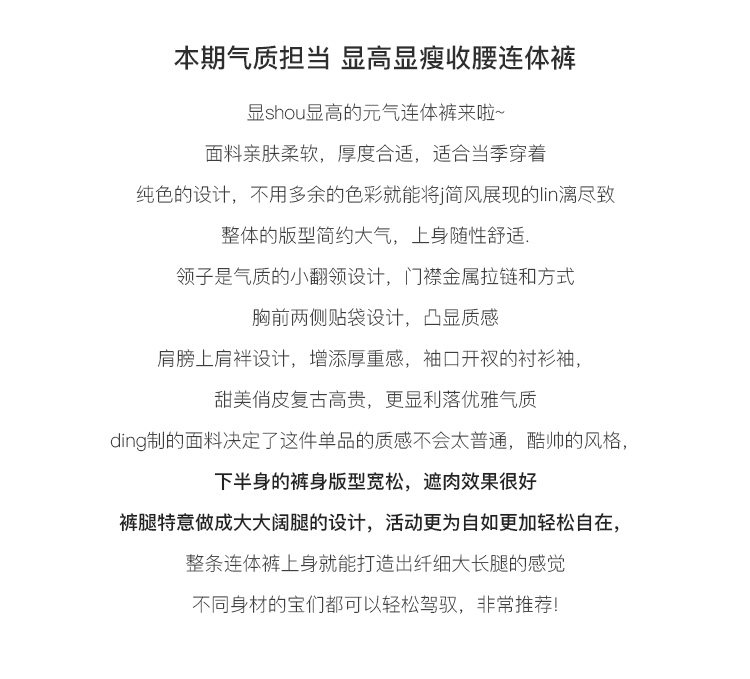 本期气质担当 显高显瘦收腰连体裤

显shou显高的元气连体裤来啦~

面料亲肤柔软，厚度合适，适合当季穿着

纯色的设计，不用多余的色彩就能将j简风展现的lin漓尽致

整体的版型简约大气，上身随性舒适.

领子是气质的小翻领设计，门襟金属拉链和方式

胸前两侧贴袋设计，凸显质感

肩膀上肩袢设计，增添厚重感，袖口开衩的衬衫袖，

甜美俏皮复古高贵，更显利落优雅气质

ding制的面料决定了这件单品的质感不会太普通，酷帅的风格，

下半身的裤身版型宽松，遮肉效果很好

裤腿特意做成大大阔腿的设计，活动更为自如更加轻松自在，

整条连体裤上身就能打造出纤细大长腿的感觉

不同身材的宝们都可以轻松驾驭，非常推荐!